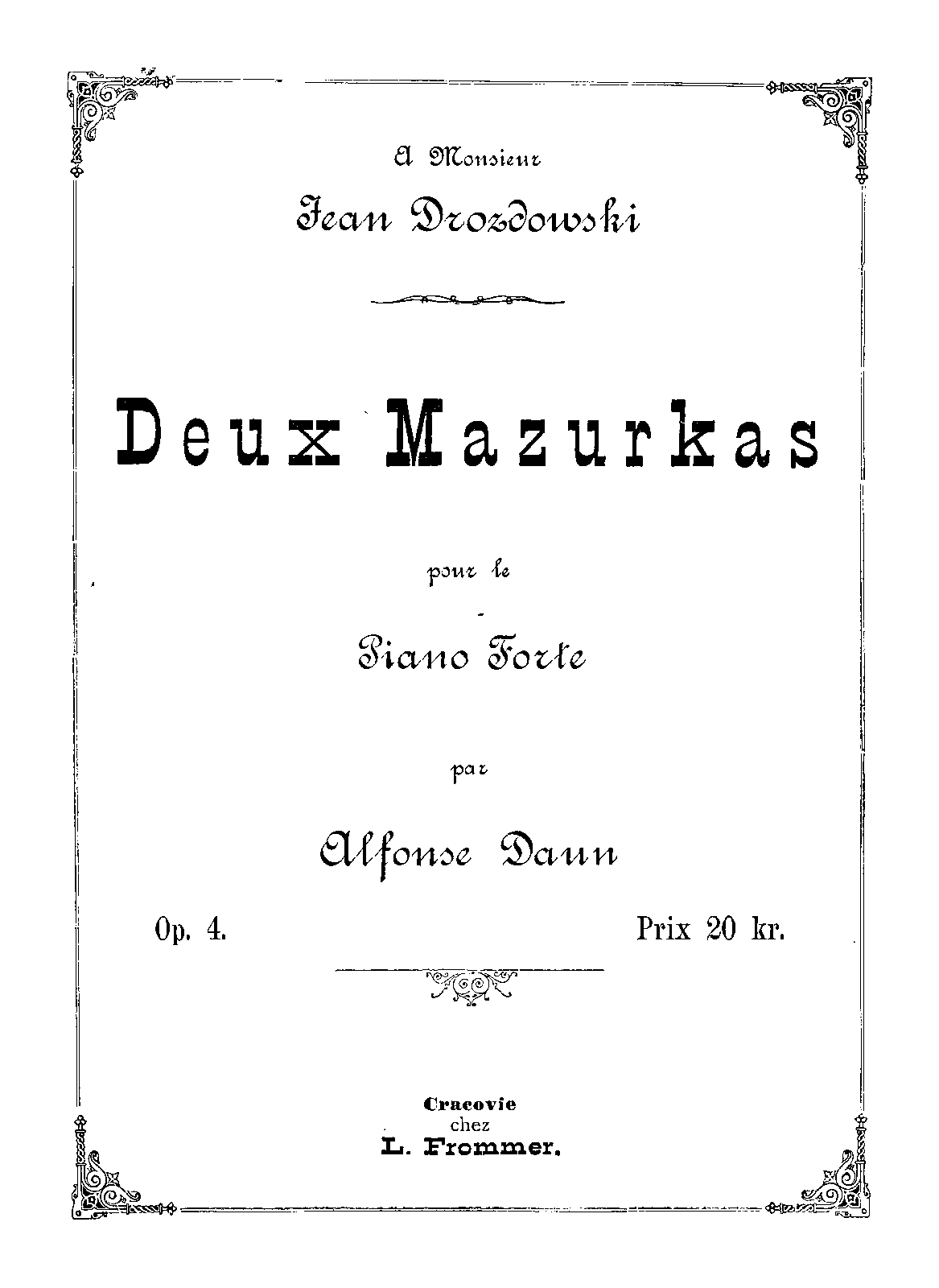 A Monsieur

Jean Drozdowski

Deux Mazurkas

pour le

Piano Forte

par

Alfonse Daun

Op. 4.

Prix 20 kr.

Cracovie
chez
L. Frommer.